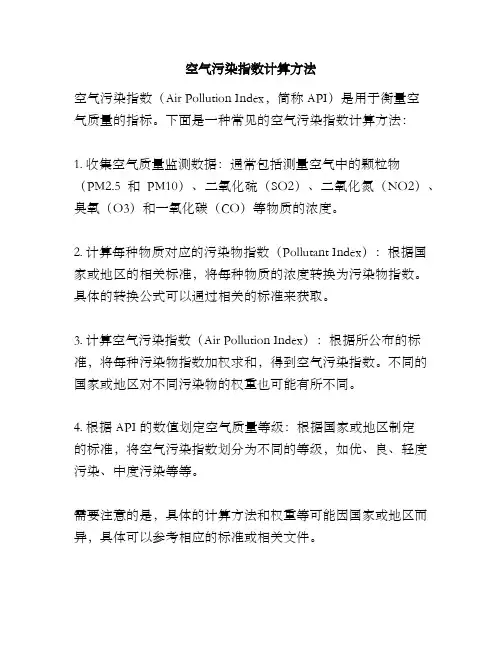 空气污染指数计算方法

空气污染指数（Air Pollution Index，简称 API）是用于衡量空气质量的指标。下面是一种常见的空气污染指数计算方法：

1. 收集空气质量监测数据：通常包括测量空气中的颗粒物（PM2.5 和 PM10）、二氧化硫（SO2）、二氧化氮（NO2）、臭氧（O3）和一氧化碳（CO）等物质的浓度。

2. 计算每种物质对应的污染物指数（Pollutant Index）：根据国家或地区的相关标准，将每种物质的浓度转换为污染物指数。具体的转换公式可以通过相关的标准来获取。

3. 计算空气污染指数（Air Pollution Index）：根据所公布的标准，将每种污染物指数加权求和，得到空气污染指数。不同的国家或地区对不同污染物的权重也可能有所不同。

4. 根据 API 的数值划定空气质量等级：根据国家或地区制定的标准，将空气污染指数划分为不同的等级，如优、良、轻度污染、中度污染等等。

需要注意的是，具体的计算方法和权重等可能因国家或地区而异，具体可以参考相应的标准或相关文件。